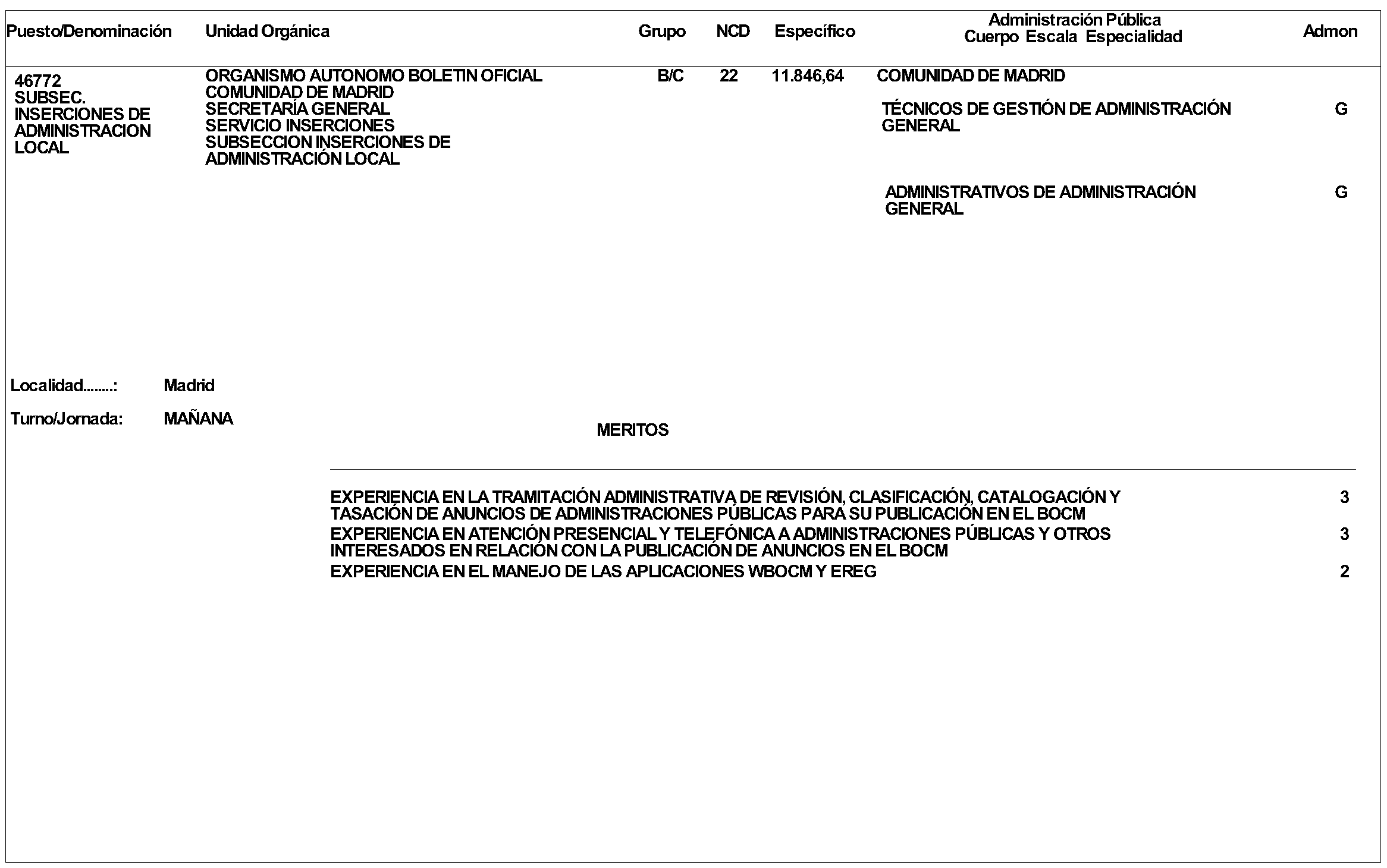 | Puesto/Denominación | Unidad Orgánica | Grupo | NCD | Específico | Administración Pública Cuerpo Escala Especialidad | Admon |
|---|---|---|---|---|---|---|
| 46772 SUBSEC. INSERCIONES DE ADMINISTRACION LOCAL | ORGANISMO AUTONOMO BOLETIN OFICIAL COMUNIDAD DE MADRID SECRETARÍA GENERAL SERVICIO INSERCIONES SUBSECCION INSERCIONES DE ADMINISTRACIÓN LOCAL | B/C | 22 | 11.846,64 | COMUNIDAD DE MADRID | |
| | | | | | TÉCNICOS DE GESTIÓN DE ADMINISTRACIÓN GENERAL | G |
| | | | | | ADMINISTRATIVOS DE ADMINISTRACIÓN GENERAL | G |

Localidad........: Madrid

Turno/Jornada: MAÑANA

MERITOS

| | |
|---|---|
| EXPERIENCIA EN LA TRAMITACIÓN ADMINISTRATIVA DE REVISIÓN, CLASIFICACIÓN, CATALOGACIÓN Y TASACIÓN DE ANUNCIOS DE ADMINISTRACIONES PÚBLICAS PARA SU PUBLICACIÓN EN EL BOCM | 3 |
| EXPERIENCIA EN ATENCIÓN PRESENCIAL Y TELEFÓNICA A ADMINISTRACIONES PÚBLICAS Y OTROS INTERESADOS EN RELACIÓN CON LA PUBLICACIÓN DE ANUNCIOS EN EL BOCM | 3 |
| EXPERIENCIA EN EL MANEJO DE LAS APLICACIONES WBOCM Y EREG | 2 |